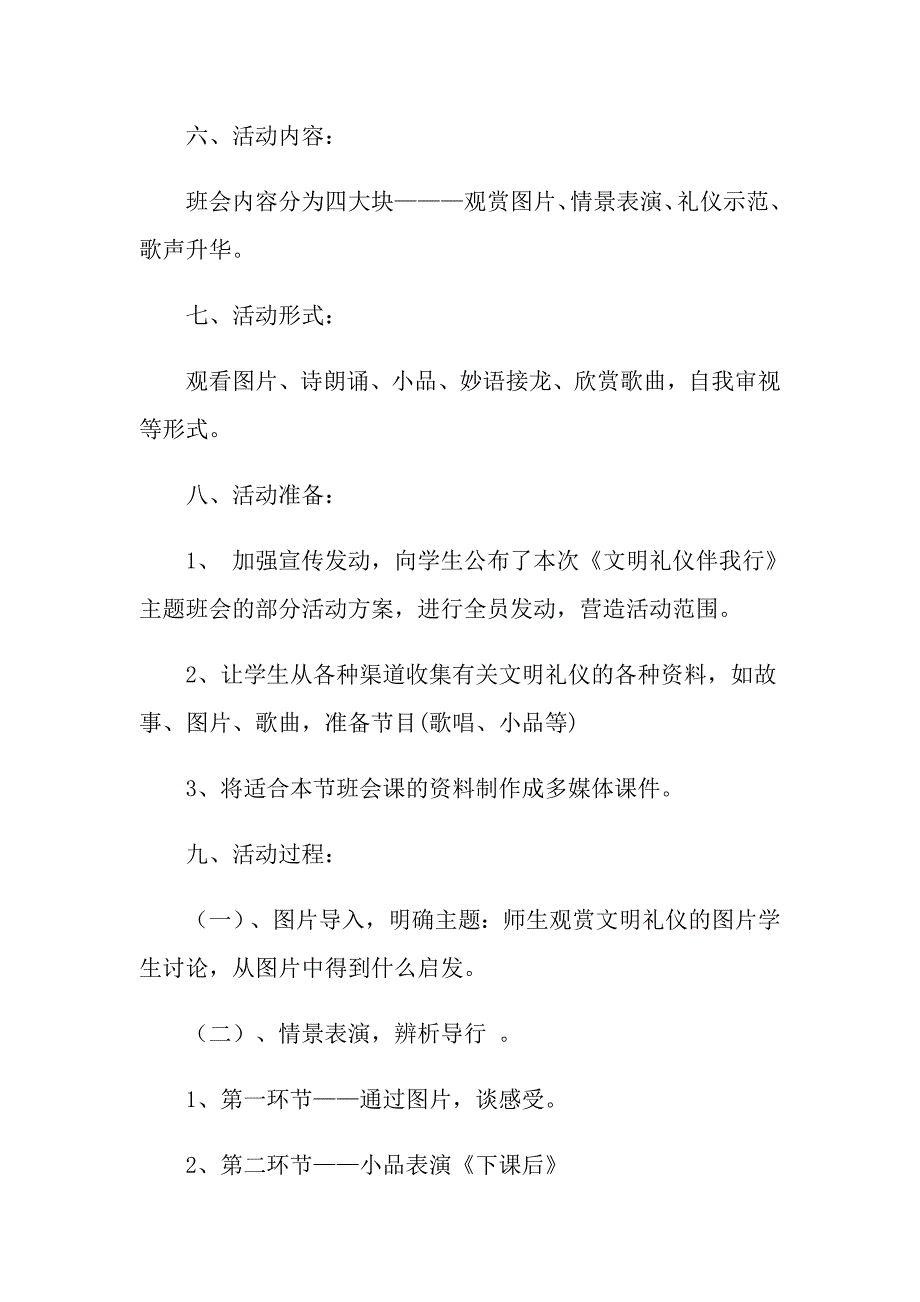 六、活动内容：

班会内容分为四大块————观赏图片、情景表演、礼仪示范、歌声升华。

七、活动形式：

观看图片、诗朗诵、小品、妙语接龙、欣赏歌曲，自我审视等形式。

八、活动准备：

1、 加强宣传发动，向学生公布了本次《文明礼仪伴我行》主题班会的部分活动方案，进行全员发动，营造活动范围。

2、让学生从各种渠道收集有关文明礼仪的各种资料，如故事、图片、歌曲，准备节目(歌唱、小品等)

3、将适合本节班会课的资料制作成多媒体课件。

九、活动过程：

（一）、图片导入，明确主题：师生观赏文明礼仪的图片学生讨论，从图片中得到什么启发。

（二）、情景表演，辨析导行 。

1、第一环节——通过图片，谈感受。

2、第二环节——小品表演《下课后》